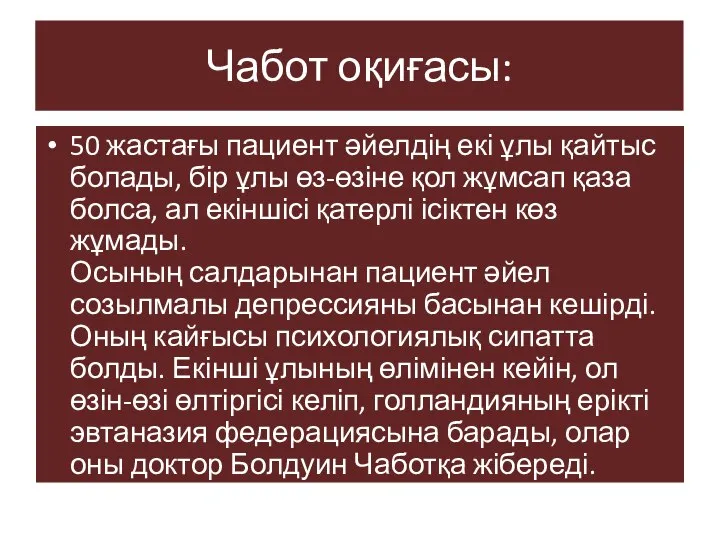 Чабот оқиғасы:

• 50 жастағы пациент әйелдің екі ұлы қайтыс болады, бір ұлы өз-өзіне қол жұмсап қаза болса, ал екіншісі қатерлі ісіктен көз жұмады.
Осының салдарынан пациент әйел созылмалы депрессияны басынан кешірді. Оның кайғысы психологиялық сипатта болды. Екінші ұлының өлімінен кейін, ол өзін-өзі өлтіргісі келіп, голландияның ерікті эвтаназия федерациясына барады, олар оны доктор Болдуин Чаботқа жібереді.